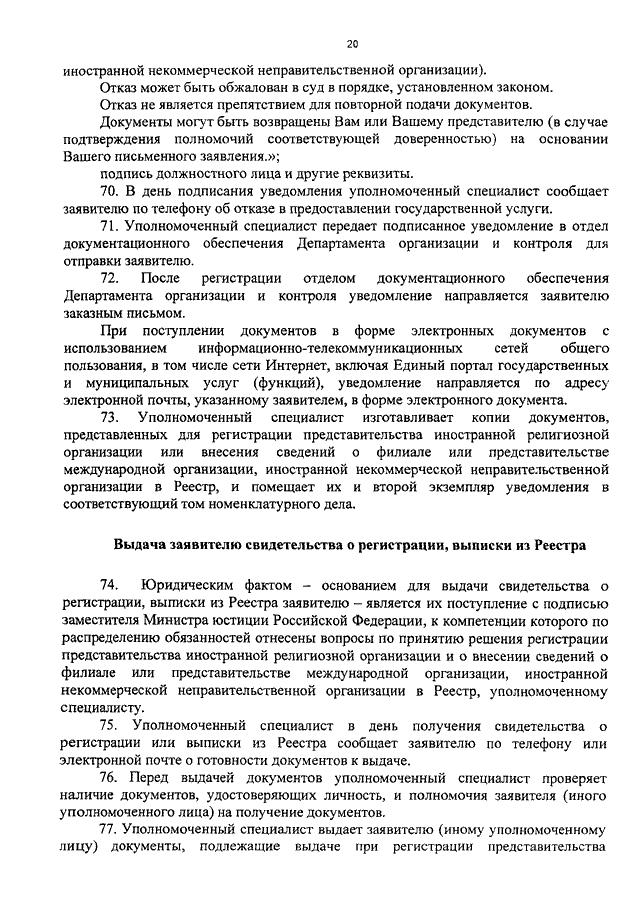 20

иностранной некоммерческой неправительственной организации).

Отказ может быть обжалован в суд в порядке, установленном законом.

Отказ не является препятствием для повторной подачи документов.

Документы могут быть возвращены Вам или Вашему представителю (в случае подтверждения полномочий соответствующей доверенностью) на основании Вашего письменного заявления.»;

подпись должностного лица и другие реквизиты.

70. В день подписания уведомления уполномоченный специалист сообщает заявителю по телефону об отказе в предоставлении государственной услуги.

71. Уполномоченный специалист передает подписанное уведомление в отдел документационного обеспечения Департамента организации и контроля для отправки заявителю.

72. После регистрации отделом документационного обеспечения Департамента организации и контроля уведомление направляется заявителю заказным письмом.

При поступлении документов в форме электронных документов с использованием информационно-телекоммуникационных сетей общего пользования, в том числе сети Интернет, включая Единый портал государственных и муниципальных услуг (функций), уведомление направляется по адресу электронной почты, указанному заявителем, в форме электронного документа.

73. Уполномоченный специалист изготавливает копии документов, представленных для регистрации представительства иностранной религиозной организации или внесения сведений о филиале или представительстве международной организации, иностранной некоммерческой неправительственной организации в Реестр, и помещает их и второй экземпляр уведомления в соответствующий том номенклатурного дела.

Выдача заявителю свидетельства о регистрации, выписки из Реестра

74. Юридическим фактом – основанием для выдачи свидетельства о регистрации, выписки из Реестра заявителю – является их поступление с подписью заместителя Министра юстиции Российской Федерации, к компетенции которого по распределению обязанностей отнесены вопросы по принятию решения регистрации представительства иностранной религиозной организации и о внесении сведений о филиале или представительстве международной организации, иностранной некоммерческой неправительственной организации в Реестр, уполномоченному специалисту.

75. Уполномоченный специалист в день получения свидетельства о регистрации или выписки из Реестра сообщает заявителю по телефону или электронной почте о готовности документов к выдаче.

76. Перед выдачей документов уполномоченный специалист проверяет наличие документов, удостоверяющих личность, и полномочия заявителя (иного уполномоченного лица) на получение документов.

77. Уполномоченный специалист выдает заявителю (иному уполномоченному лицу) документы, подлежащие выдаче при регистрации представительства